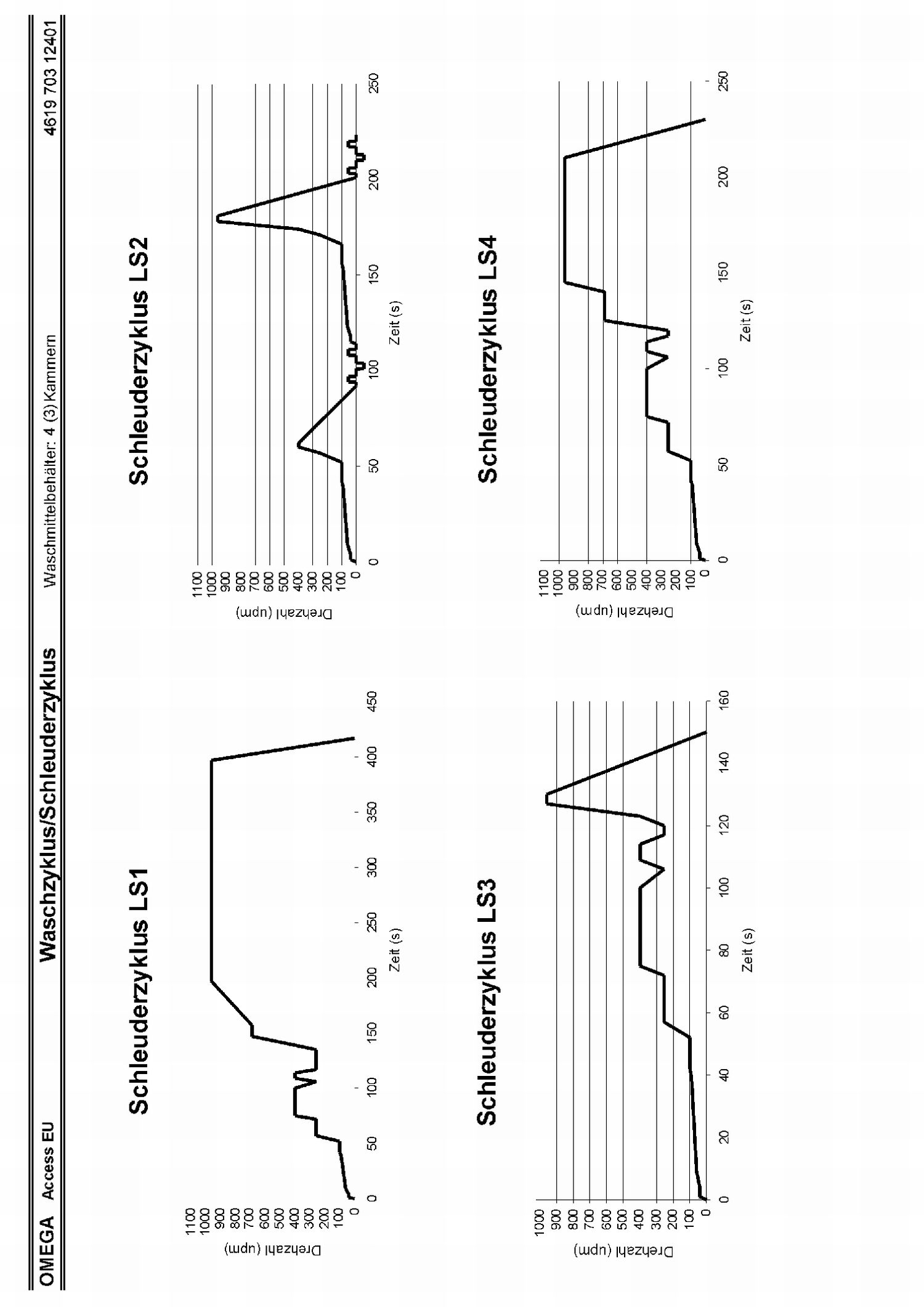 OMEGA Access EU Waschzyklus/Schleuderzyklus Waschmittelbehälter: 4 (3) Kammern 4619 703 12401

Schleuderzyklus LS1

Drehzahl (upm)
1100
1000
900
800
700
600
500
400
300
200
100
0

0 50 100 150 200 250 300 350 400 450
Zeit (s)

Schleuderzyklus LS2

Drehzahl (upm)
1100
1000
900
800
700
600
500
400
300
200
100
0

0 50 100 150 200 250
Zeit (s)

Schleuderzyklus LS3

Drehzahl (upm)
1000
900
800
700
600
500
400
300
200
100
0

0 20 40 60 80 100 120 140 160
Zeit (s)

Schleuderzyklus LS4

Drehzahl (upm)
1100
1000
900
800
700
600
500
400
300
200
100
0

0 50 100 150 200 250
Zeit (s)